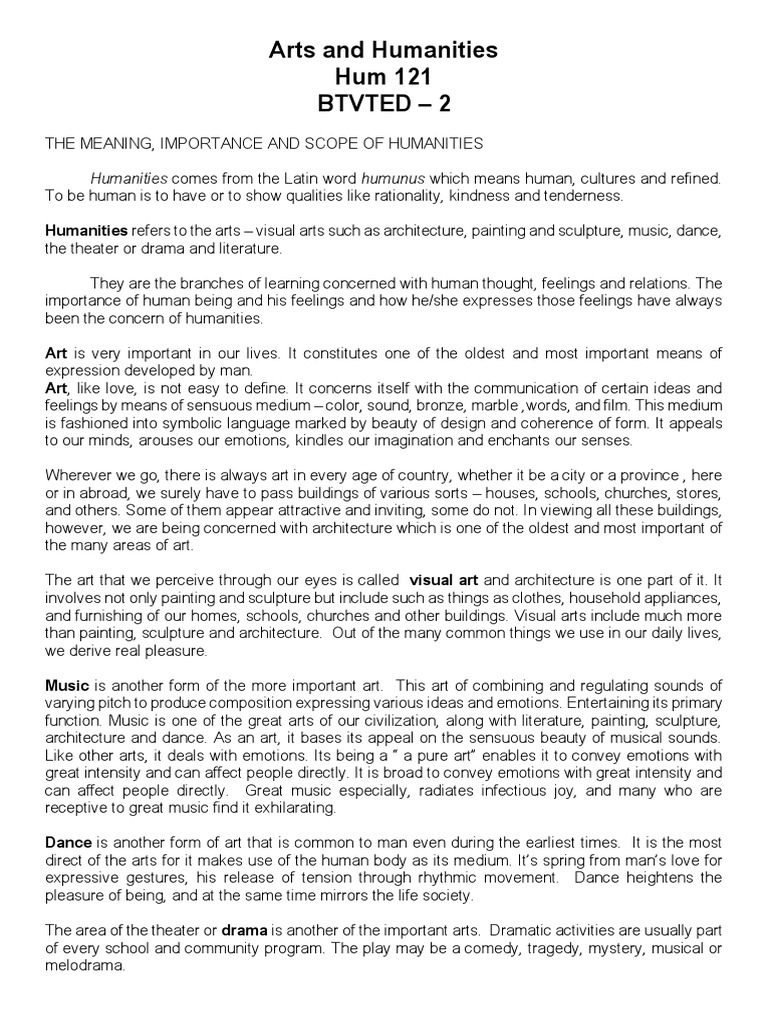 Arts and Humanities
Hum 121
BTVTED – 2

THE MEANING, IMPORTANCE AND SCOPE OF HUMANITIES

Humanities comes from the Latin word humunus which means human, cultures and refined. To be human is to have or to show qualities like rationality, kindness and tenderness.

Humanities refers to the arts – visual arts such as architecture, painting and sculpture, music, dance, the theater or drama and literature.

They are the branches of learning concerned with human thought, feelings and relations. The importance of human being and his feelings and how he/she expresses those feelings have always been the concern of humanities.

Art is very important in our lives. It constitutes one of the oldest and most important means of expression developed by man.
Art, like love, is not easy to define. It concerns itself with the communication of certain ideas and feelings by means of sensuous medium – color, sound, bronze, marble ,words, and film. This medium is fashioned into symbolic language marked by beauty of design and coherence of form. It appeals to our minds, arouses our emotions, kindles our imagination and enchants our senses.

Wherever we go, there is always art in every age of country, whether it be a city or a province , here or in abroad, we surely have to pass buildings of various sorts – houses, schools, churches, stores, and others. Some of them appear attractive and inviting, some do not. In viewing all these buildings, however, we are being concerned with architecture which is one of the oldest and most important of the many areas of art.

The art that we perceive through our eyes is called visual art and architecture is one part of it. It involves not only painting and sculpture but include such as things as clothes, household appliances, and furnishing of our homes, schools, churches and other buildings. Visual arts include much more than painting, sculpture and architecture. Out of the many common things we use in our daily lives, we derive real pleasure.

Music is another form of the more important art. This art of combining and regulating sounds of varying pitch to produce composition expressing various ideas and emotions. Entertaining its primary function. Music is one of the great arts of our civilization, along with literature, painting, sculpture, architecture and dance. As an art, it bases its appeal on the sensuous beauty of musical sounds. Like other arts, it deals with emotions. Its being a " a pure art" enables it to convey emotions with great intensity and can affect people directly. It is broad to convey emotions with great intensity and can affect people directly. Great music especially, radiates infectious joy, and many who are receptive to great music find it exhilarating.

Dance is another form of art that is common to man even during the earliest times. It is the most direct of the arts for it makes use of the human body as its medium. It's spring from man's love for expressive gestures, his release of tension through rhythmic movement. Dance heightens the pleasure of being, and at the same time mirrors the life society.

The area of the theater or drama is another of the important arts. Dramatic activities are usually part of every school and community program. The play may be a comedy, tragedy, mystery, musical or melodrama.